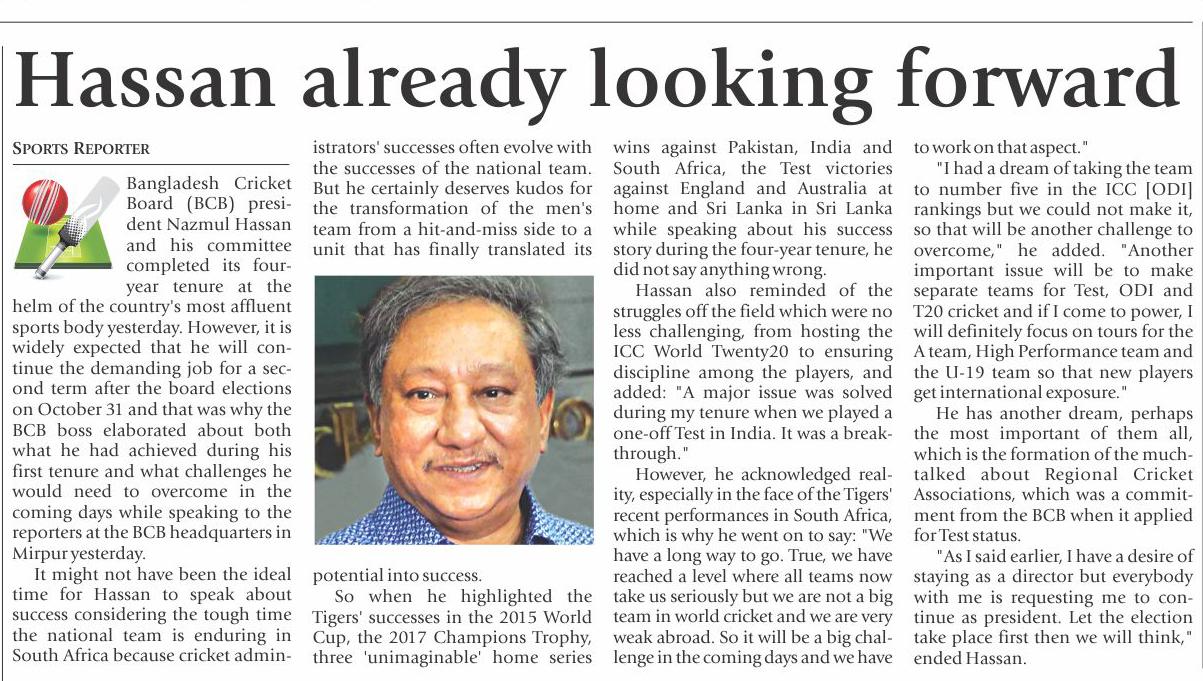 Hassan already looking forward

SPORTS REPORTER

Bangladesh Cricket Board (BCB) president Nazmul Hassan and his committee completed its four-year tenure at the helm of the country's most affluent sports body yesterday. However, it is widely expected that he will continue the demanding job for a second term after the board elections on October 31 and that was why the BCB boss elaborated about both what he had achieved during his first tenure and what challenges he would need to overcome in the coming days while speaking to the reporters at the BCB headquarters in Mirpur yesterday.

It might not have been the ideal time for Hassan to speak about success considering the tough time the national team is enduring in South Africa because cricket administrators' successes often evolve with the successes of the national team. But he certainly deserves kudos for the transformation of the men's team from a hit-and-miss side to a unit that has finally translated its potential into success.

So when he highlighted the Tigers' successes in the 2015 World Cup, the 2017 Champions Trophy, three 'unimaginable' home series wins against Pakistan, India and South Africa, the Test victories against England and Australia at home and Sri Lanka in Sri Lanka while speaking about his success story during the four-year tenure, he did not say anything wrong.

Hassan also reminded of the struggles off the field which were no less challenging, from hosting the ICC World Twenty20 to ensuring discipline among the players, and added: "A major issue was solved during my tenure when we played a one-off Test in India. It was a breakthrough."

However, he acknowledged reality, especially in the face of the Tigers' recent performances in South Africa, which is why he went on to say: "We have a long way to go. True, we have reached a level where all teams now take us seriously but we are not a big team in world cricket and we are very weak abroad. So it will be a big challenge in the coming days and we have to work on that aspect."

"I had a dream of taking the team to number five in the ICC [ODI] rankings but we could not make it, so that will be another challenge to overcome," he added. "Another important issue will be to make separate teams for Test, ODI and T20 cricket and if I come to power, I will definitely focus on tours for the A team, High Performance team and the U-19 team so that new players get international exposure."

He has another dream, perhaps the most important of them all, which is the formation of the much-talked about Regional Cricket Associations, which was a commitment from the BCB when it applied for Test status.

"As I said earlier, I have a desire of staying as a director but everybody with me is requesting me to continue as president. Let the election take place first then we will think," ended Hassan.